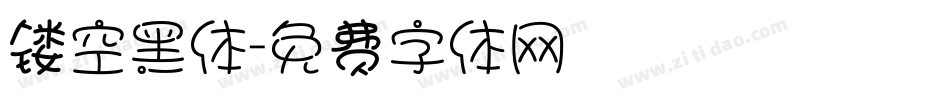 镂空黑体-免费字体网

www.zitidao.com